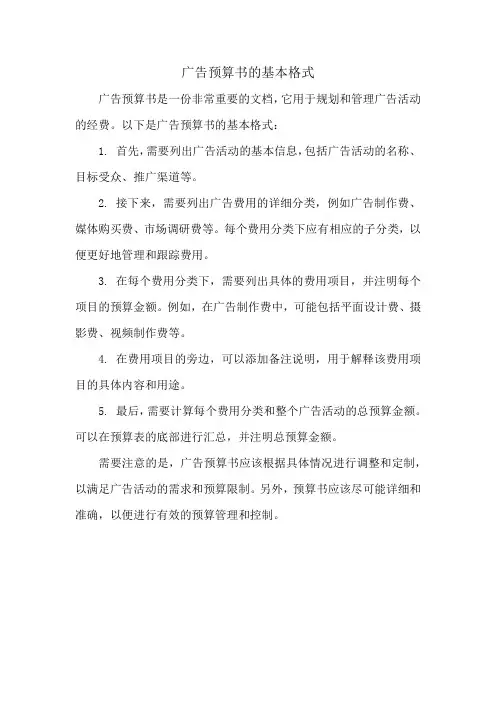 广告预算书的基本格式

广告预算书是一份非常重要的文档，它用于规划和管理广告活动的经费。以下是广告预算书的基本格式：

1. 首先，需要列出广告活动的基本信息，包括广告活动的名称、目标受众、推广渠道等。

2. 接下来，需要列出广告费用的详细分类，例如广告制作费、媒体购买费、市场调研费等。每个费用分类下应有相应的子分类，以便更好地管理和跟踪费用。

3. 在每个费用分类下，需要列出具体的费用项目，并注明每个项目的预算金额。例如，在广告制作费中，可能包括平面设计费、摄影费、视频制作费等。

4. 在费用项目的旁边，可以添加备注说明，用于解释该费用项目的具体内容和用途。

5. 最后，需要计算每个费用分类和整个广告活动的总预算金额。可以在预算表的底部进行汇总，并注明总预算金额。

需要注意的是，广告预算书应该根据具体情况进行调整和定制，以满足广告活动的需求和预算限制。另外，预算书应该尽可能详细和准确，以便进行有效的预算管理和控制。